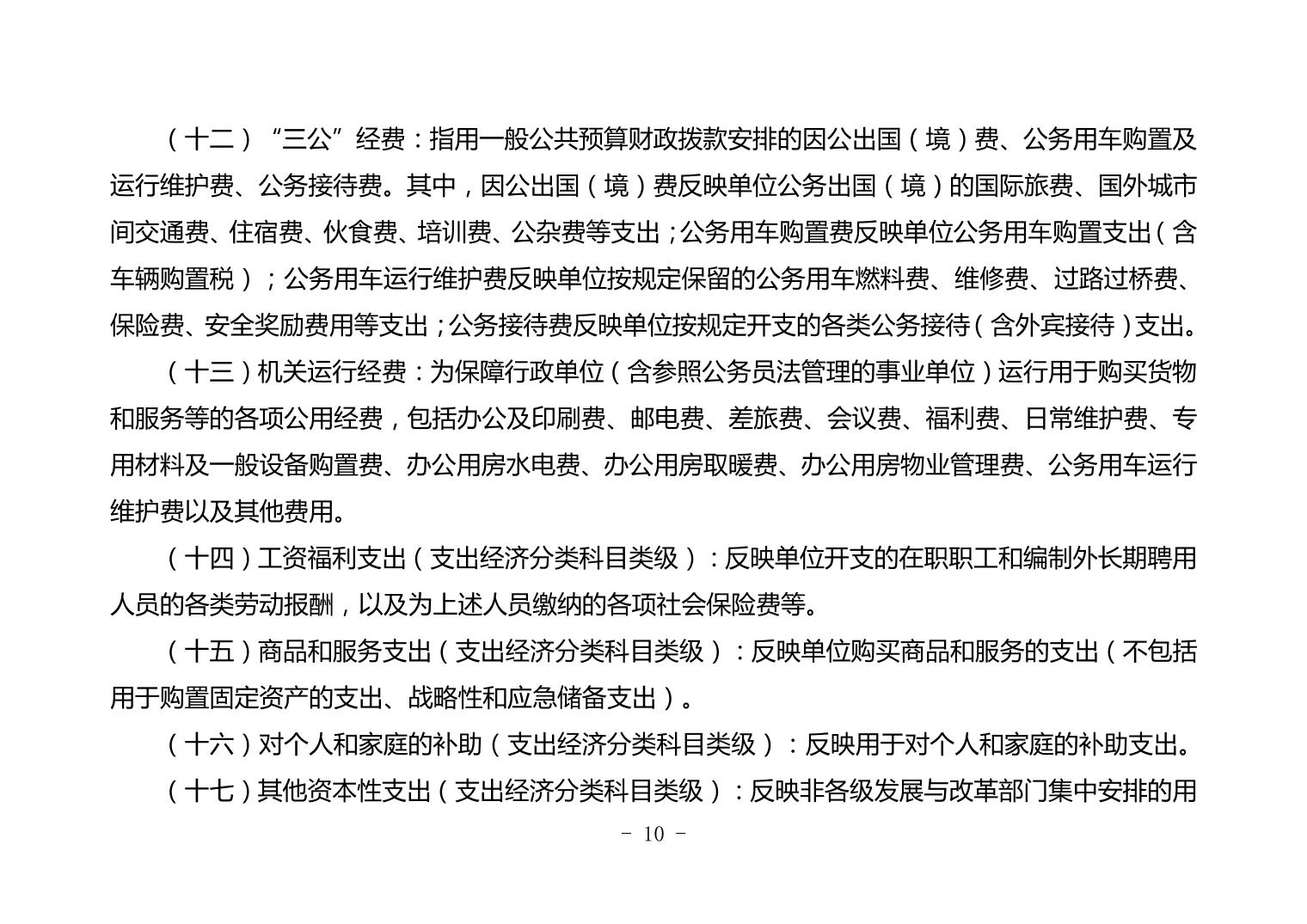 （十二）“三公”经费：指用一般公共预算财政拨款安排的因公出国（境）费、公务用车购置及运行维护费、公务接待费。其中，因公出国（境）费反映单位公务出国（境）的国际旅费、国外城市间交通费、住宿费、伙食费、培训费、公杂费等支出；公务用车购置费反映单位公务用车购置支出（含车辆购置税）；公务用车运行维护费反映单位按规定保留的公务用车燃料费、维修费、过路过桥费、保险费、安全奖励费用等支出；公务接待费反映单位按规定开支的各类公务接待（含外宾接待）支出。

（十三）机关运行经费：为保障行政单位（含参照公务员法管理的事业单位）运行用于购买货物和服务等的各项公用经费，包括办公及印刷费、邮电费、差旅费、会议费、福利费、日常维护费、专用材料及一般设备购置费、办公用房水电费、办公用房取暖费、办公用房物业管理费、公务用车运行维护费以及其他费用。

（十四）工资福利支出（支出经济分类科目类级）：反映单位开支的在职职工和编制外长期聘用人员的各类劳动报酬，以及为上述人员缴纳的各项社会保险费等。

（十五）商品和服务支出（支出经济分类科目类级）：反映单位购买商品和服务的支出（不包括用于购置固定资产的支出、战略性和应急储备支出）。

（十六）对个人和家庭的补助（支出经济分类科目类级）：反映用于对个人和家庭的补助支出。

（十七）其他资本性支出（支出经济分类科目类级）：反映非各级发展与改革部门集中安排的用

－ 10 －